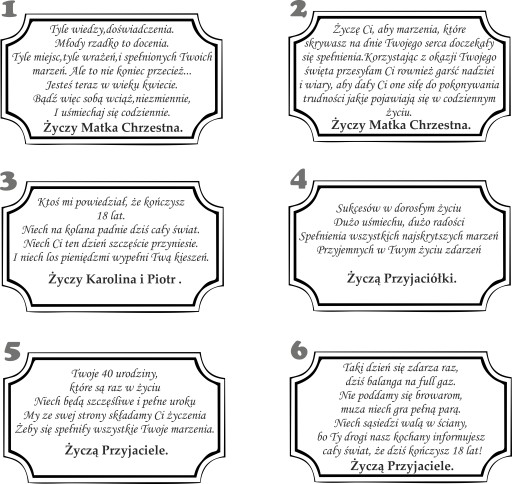 1

Tyle wiedzy,doświadczenia.
Młody rzadko to docenia.
Tyle miejsc,tyle wrażeń,i spełnionych Twoich marzeń. Ale to nie koniec przecież...
Jesteś teraz w wieku kwiecie.
Bądź więc sobą wciąż,niezmiennie,
I uśmiechaj się codziennie.

Życzy Matka Chrzestna.

2

Życzę Ci, aby marzenia, które skrywasz na dnie Twojego serca doczekały się spełnienia.Korzystając z okazji Twojego święta przesyłam Ci rownież garść nadziei i wiary, aby dały Ci one siłę do pokonywania trudności jakie pojawiają się w codziennym życiu.

Życzy Matka Chrzestna.

3

Ktoś mi powiedział, że kończysz 18 lat.
Niech na kolana padnie dziś cały świat.
Niech Ci ten dzień szczęście przyniesie.
I niech los pieniędzmi wypełni Twą kieszeń.

Życzy Karolina i Piotr .

4

Sukcesów w dorosłym życiu
Dużo uśmiechu, dużo radości
Spełnienia wszystkich najskrytszych marzeń
Przyjemnych w Twym życiu zdarzeń

Życzą Przyjaciółki.

5

Twoje 40 urodziny,
które są raz w życiu
Niech będą szczęśliwe i pełne uroku
My ze swej strony składamy Ci życzenia
Żeby się spełniły wszystkie Twoje marzenia.

Życzą Przyjaciele.

6

Taki dzień się zdarza raz,
dziś balanga na full gaz.
Nie poddamy się browarom,
muza niech gra pełną parą.
Niech sąsiedzi walą w ściany,
bo Ty drogi nasz kochany informujesz cały świat, że dziś kończysz 18 lat!

Życzą Przyjaciele.